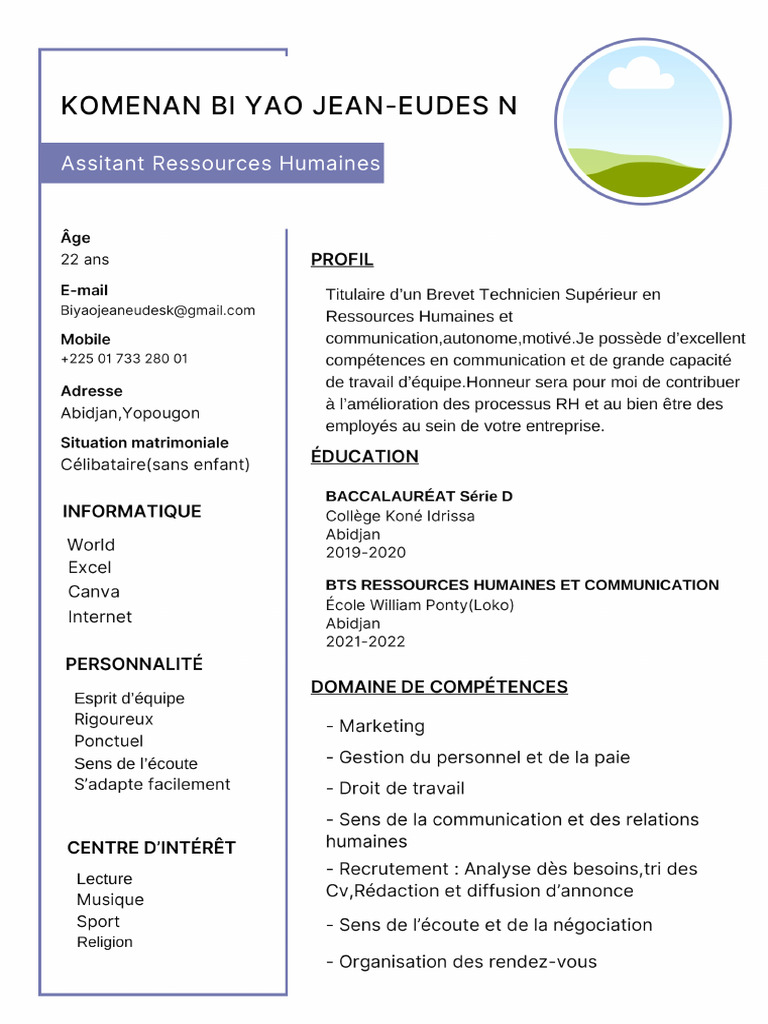 KOMENAN BI YAO JEAN-EUDES N

Assitant Ressources Humaines

Âge
22 ans

E-mail
Biyaojeaneudesk@gmail.com

Mobile
+225 01 733 280 01

Adresse
Abidjan,Yopougon

Situation matrimoniale
Célibataire(sans enfant)

INFORMATIQUE

World
Excel
Canva
Internet

PERSONNALITÉ

Esprit d'équipe
Rigoureux
Ponctuel
Sens de l'écoute
S'adapte facilement

CENTRE D'INTÉRÊT

Lecture
Musique
Sport
Religion

PROFIL

Titulaire d'un Brevet Technicien Supérieur en Ressources Humaines et communication,autonome,motivé.Je possède d'excellent compétences en communication et de grande capacité de travail d'équipe.Honneur sera pour moi de contribuer à l'amélioration des processus RH et au bien être des employés au sein de votre entreprise.

ÉDUCATION

BACCALAURÉAT Série D
Collège Koné Idrissa
Abidjan
2019-2020

BTS RESSOURCES HUMAINES ET COMMUNICATION
École William Ponty(Loko)
Abidjan
2021-2022

DOMAINE DE COMPÉTENCES

- Marketing
- Gestion du personnel et de la paie
- Droit de travail
- Sens de la communication et des relations humaines
- Recrutement : Analyse dès besoins,tri des Cv,Rédaction et diffusion d'annonce
- Sens de l'écoute et de la négociation
- Organisation des rendez-vous